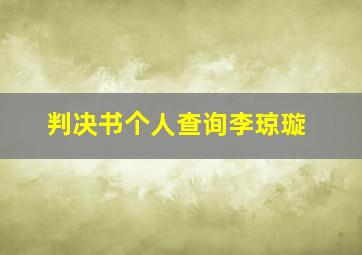 判决书个人查询李琼璇